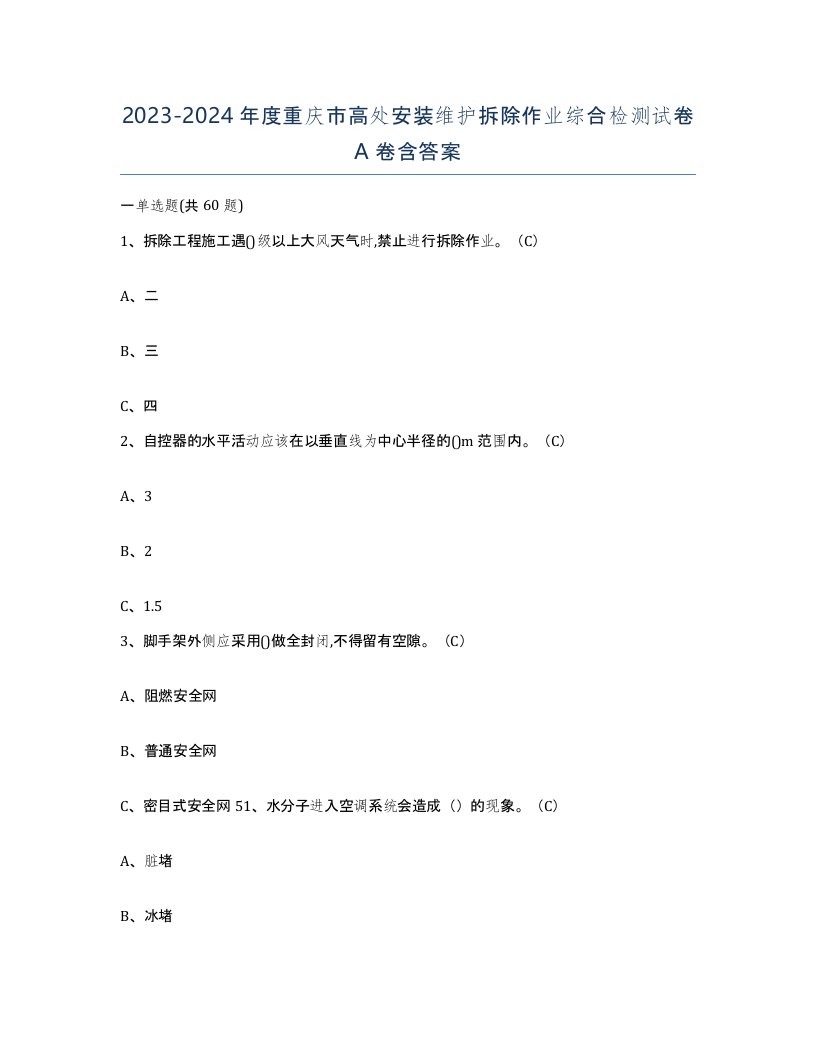 2023-2024年度重庆市高处安装维护拆除作业综合检测试卷A卷含答案

一单选题(共60题)

1、拆除工程施工遇()级以上大风天气时,禁止进行拆除作业。（C）

A、二

B、三

C、四

2、自控器的水平活动应该在以垂直线为中心半径的()m范围内。（C）

A、3

B、2

C、1.5

3、脚手架外侧应采用()做全封闭,不得留有空隙。（C）

A、阻燃安全网

B、普通安全网

C、密目式安全网 51、水分子进入空调系统会造成（）的现象。（C）

A、脏堵

B、冰堵